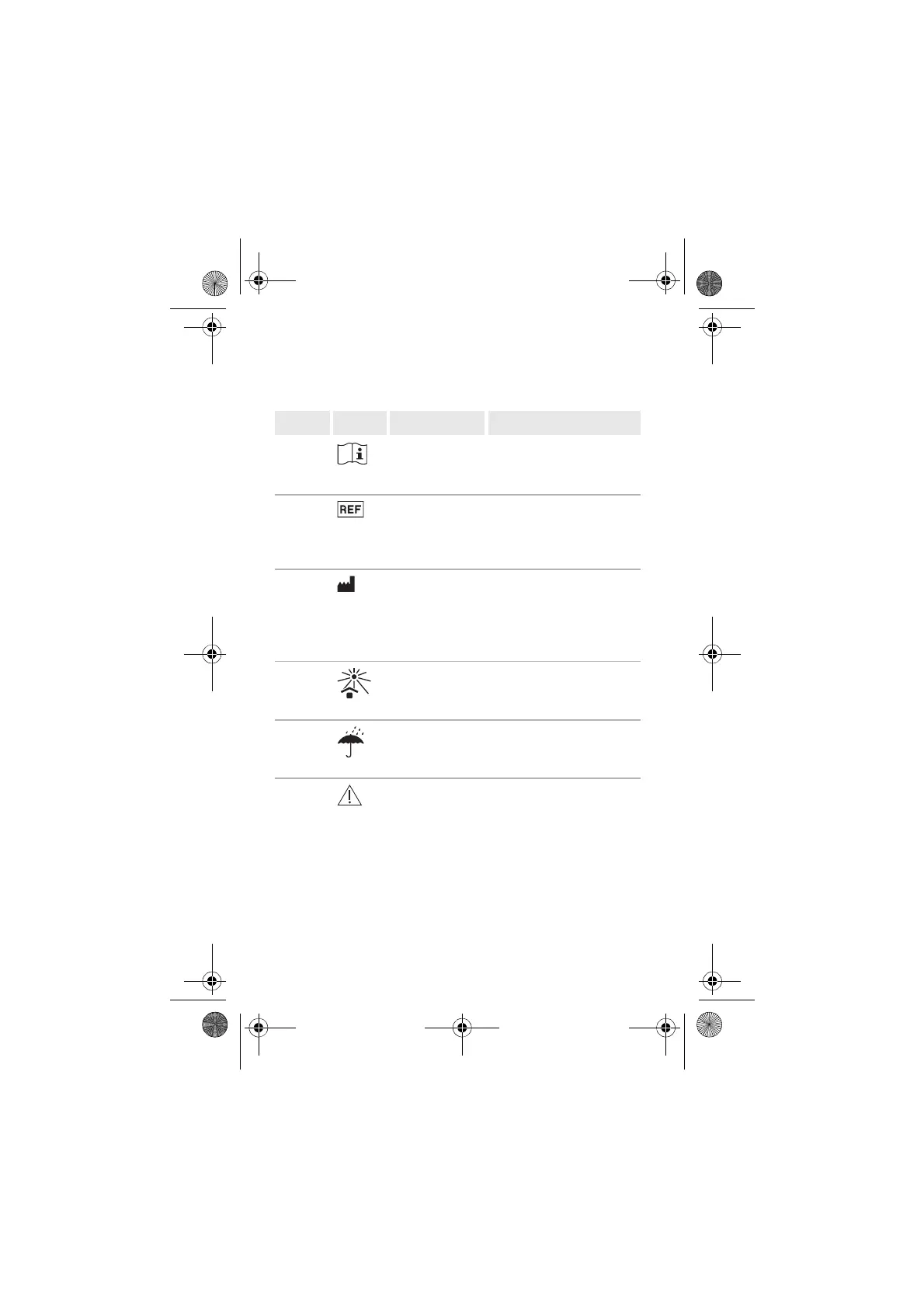 REF